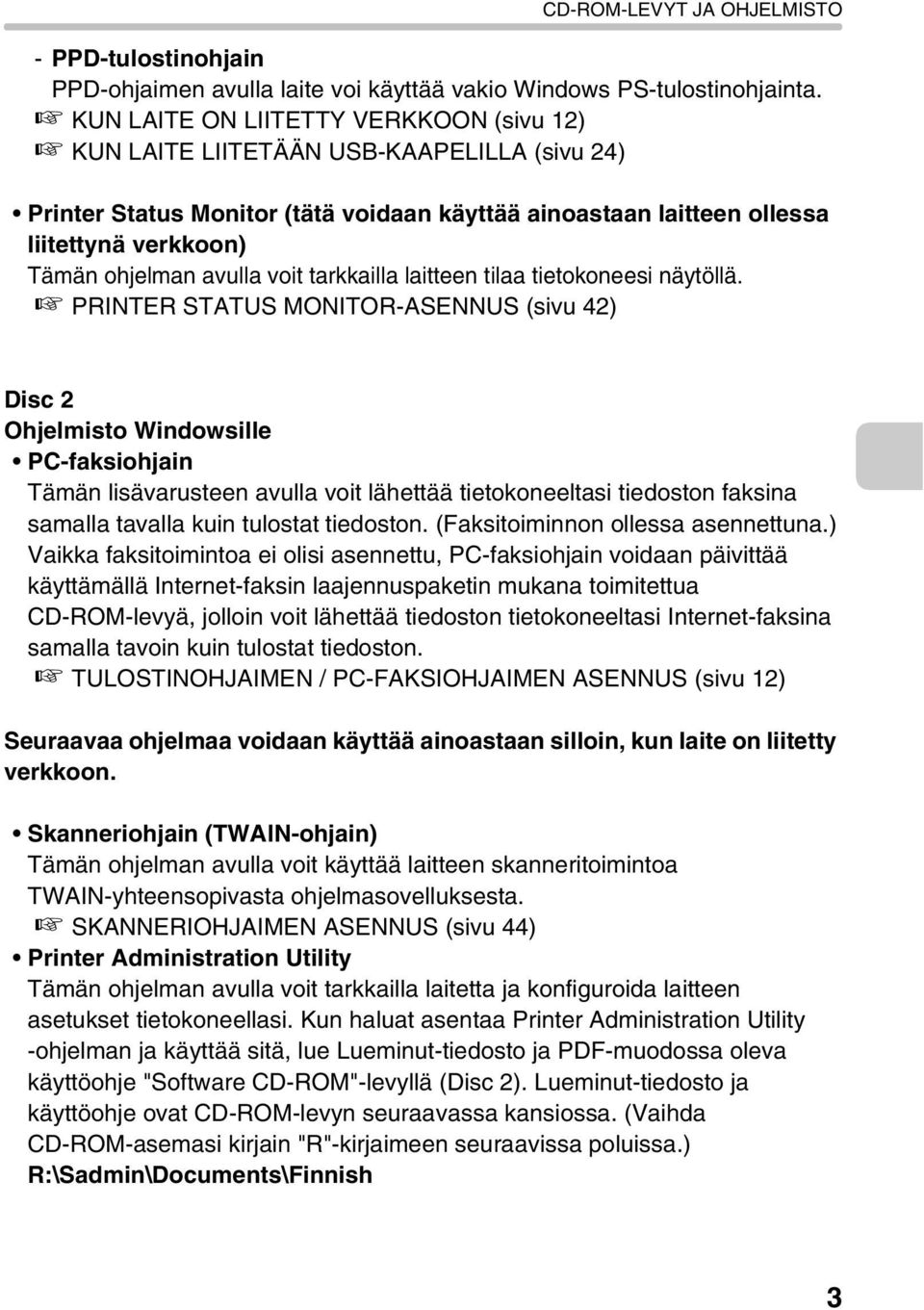 CD-ROM-LEVYT JA OHJELMISTO

- PPD-tulostinohjain
PPD-ohjaimen avulla laite voi käyttää vakio Windows PS-tulostinohjainta.
☞ KUN LAITE ON LIITETTY VERKKOON (sivu 12)
☞ KUN LAITE LIITETÄÄN USB-KAAPELILLA (sivu 24)

• Printer Status Monitor (tätä voidaan käyttää ainoastaan laitteen ollessa liitettynä verkkoon)
Tämän ohjelman avulla voit tarkkailla laitteen tilaa tietokoneesi näytöllä.
☞ PRINTER STATUS MONITOR-ASENNUS (sivu 42)

Disc 2
Ohjelmisto Windowsille
• PC-faksiohjain
Tämän lisävarusteen avulla voit lähettää tietokoneeltasi tiedoston faksina samalla tavalla kuin tulostat tiedoston. (Faksitoiminnon ollessa asennettuna.)
Vaikka faksitoimintoa ei olisi asennettu, PC-faksiohjain voidaan päivittää käyttämällä Internet-faksin laajennuspaketin mukana toimitettua CD-ROM-levyä, jolloin voit lähettää tiedoston tietokoneeltasi Internet-faksina samalla tavoin kuin tulostat tiedoston.
☞ TULOSTINOHJAIMEN / PC-FAKSIOHJAIMEN ASENNUS (sivu 12)

Seuraavaa ohjelmaa voidaan käyttää ainoastaan silloin, kun laite on liitetty verkkoon.

• Skanneriohjain (TWAIN-ohjain)
Tämän ohjelman avulla voit käyttää laitteen skanneritoimintoa TWAIN-yhteensopivasta ohjelmasovelluksesta.
☞ SKANNERIOHJAIMEN ASENNUS (sivu 44)
• Printer Administration Utility
Tämän ohjelman avulla voit tarkkailla laitetta ja konfiguroida laitteen asetukset tietokoneellasi. Kun haluat asentaa Printer Administration Utility -ohjelman ja käyttää sitä, lue Lueminut-tiedosto ja PDF-muodossa oleva käyttöohje "Software CD-ROM"-levyllä (Disc 2). Lueminut-tiedosto ja käyttöohje ovat CD-ROM-levyn seuraavassa kansiossa. (Vaihda CD-ROM-asemasi kirjain "R"-kirjaimeen seuraavissa poluissa.)
R:\Sadmin\Documents\Finnish

3